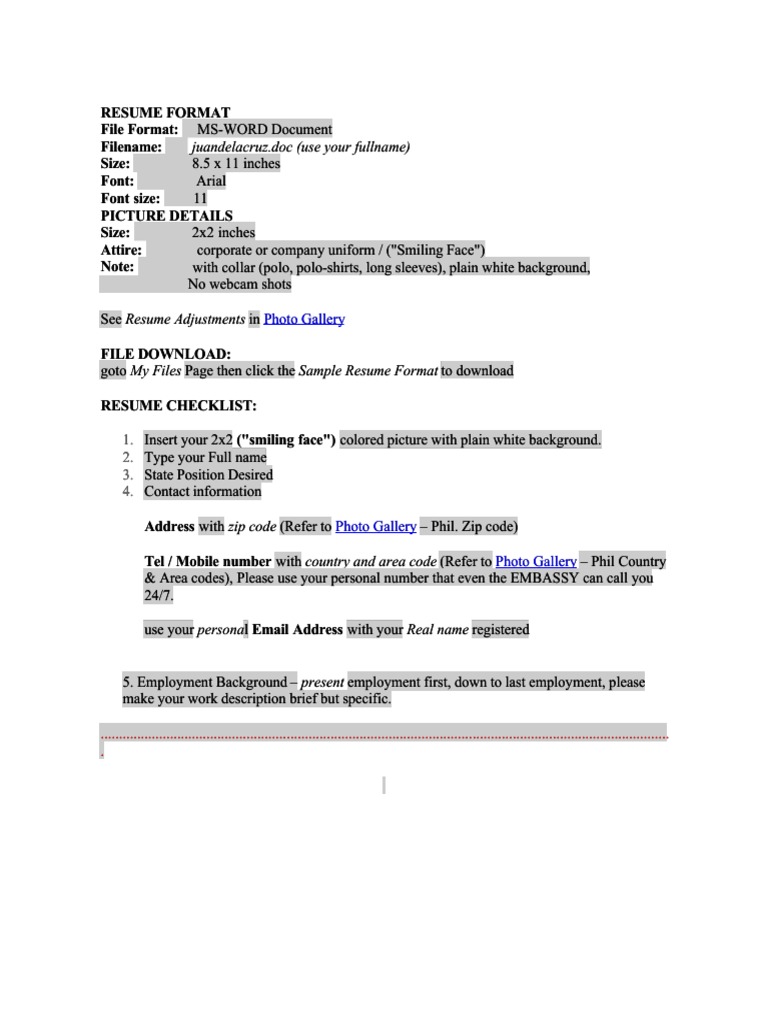 RESUME FORMAT
File Format: MS-WORD Document
Filename: juandelacruz.doc (use your fullname)
Size: 8.5 x 11 inches
Font: Arial
Font size: 11
PICTURE DETAILS
Size: 2x2 inches
Attire: corporate or company uniform / ("Smiling Face")
Note: with collar (polo, polo-shirts, long sleeves), plain white background, No webcam shots

See Resume Adjustments in Photo Gallery

FILE DOWNLOAD:
goto My Files Page then click the Sample Resume Format to download

RESUME CHECKLIST:

1. Insert your 2x2 ("smiling face") colored picture with plain white background.
2. Type your Full name
3. State Position Desired
4. Contact information

Address with zip code (Refer to Photo Gallery – Phil. Zip code)

Tel / Mobile number with country and area code (Refer to Photo Gallery – Phil Country & Area codes), Please use your personal number that even the EMBASSY can call you 24/7.

use your personal Email Address with your Real name registered

5. Employment Background – present employment first, down to last employment, please make your work description brief but specific.